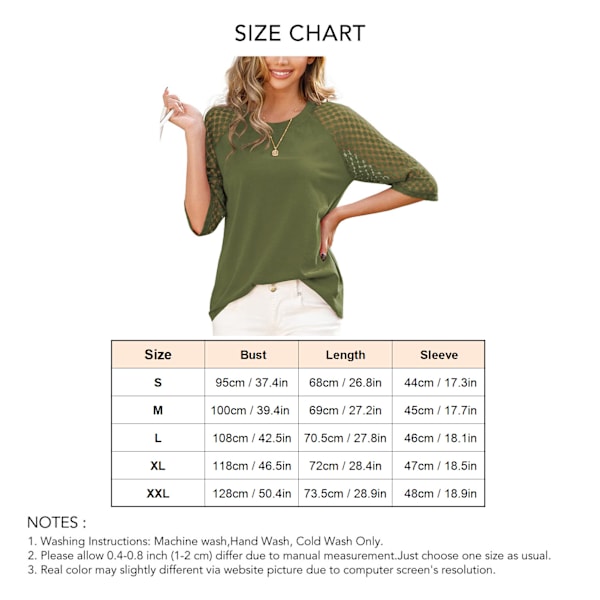 SIZE CHART

| Size | Bust | Length | Sleeve |
|---|---|---|---|
| S | 95cm / 37.4in | 68cm / 26.8in | 44cm / 17.3in |
| M | 100cm / 39.4in | 69cm / 27.2in | 45cm / 17.7in |
| L | 108cm / 42.5in | 70.5cm / 27.8in | 46cm / 18.1in |
| XL | 118cm / 46.5in | 72cm / 28.4in | 47cm / 18.5in |
| XXL | 128cm / 50.4in | 73.5cm / 28.9in | 48cm / 18.9in |

NOTES :
1. Washing Instructions: Machine wash,Hand Wash, Cold Wash Only.
2. Please allow 0.4-0.8 inch (1-2 cm) differ due to manual measurement.Just choose one size as usual.
3. Real color may slightly different via website picture due to computer screen's resolution.